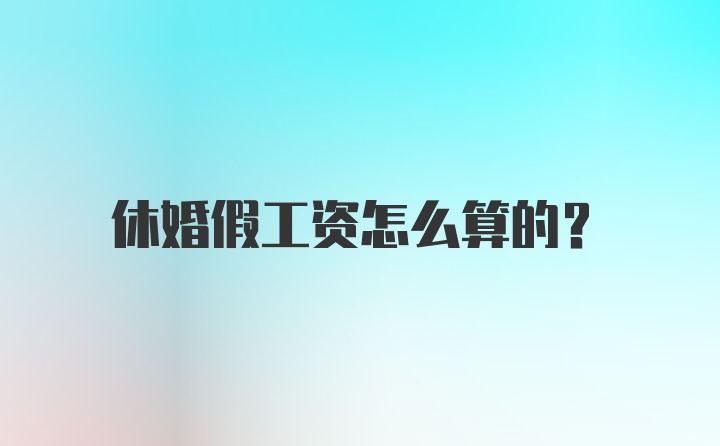 休婚假工资怎么算的？